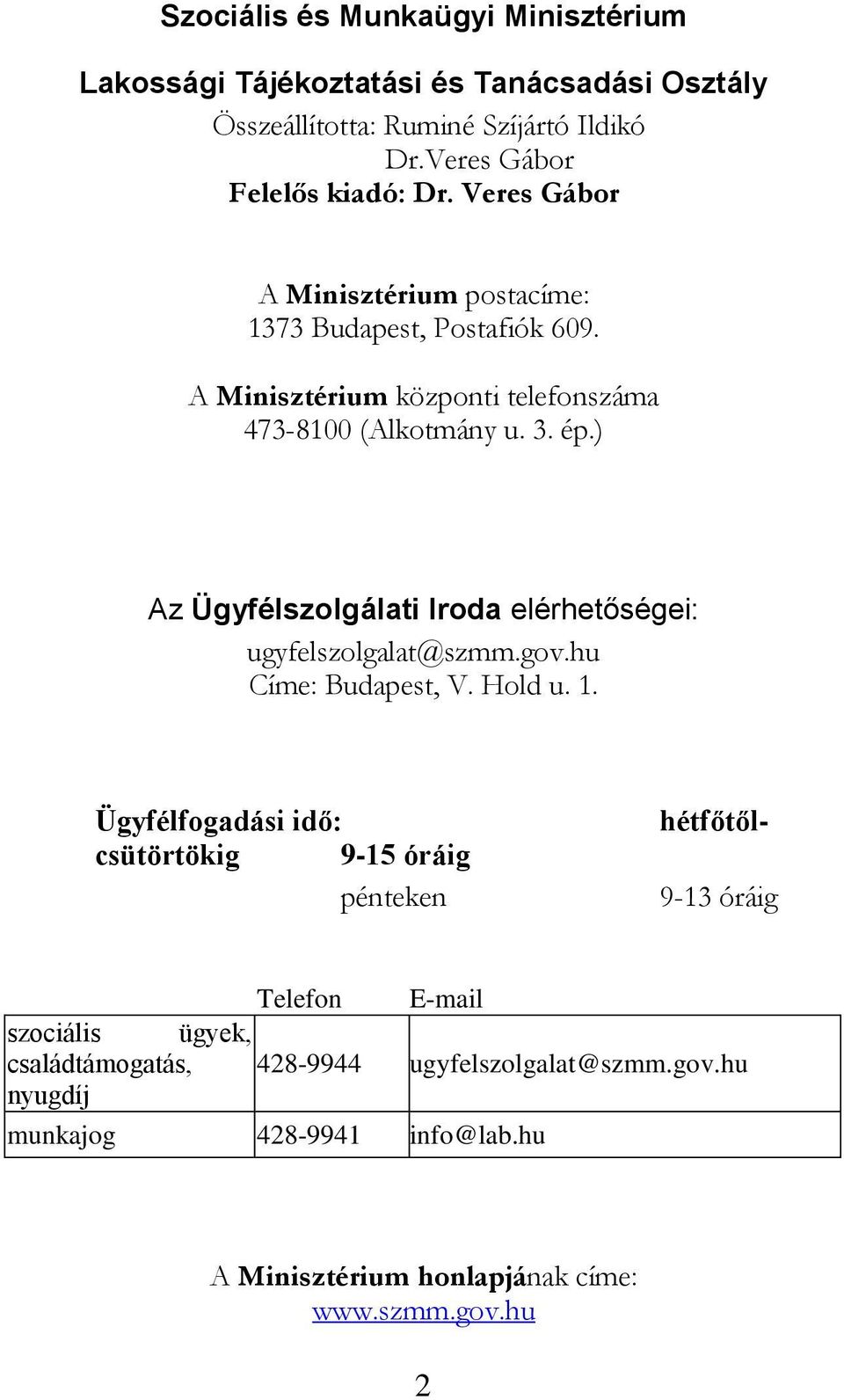 Szociális és Munkaügyi Minisztérium

Lakossági Tájékoztatási és Tanácsadási Osztály
Összeállította: Ruminé Szíjártó Ildikó
Dr.Veres Gábor
Felelős kiadó: Dr. Veres Gábor

A Minisztérium postacíme:
1373 Budapest, Postafiók 609.
A Minisztérium központi telefonszáma
473-8100 (Alkotmány u. 3. ép.)

Az Ügyfélszolgálati Iroda elérhetőségei:
ugyfelszolgalat@szmm.gov.hu
Címe: Budapest, V. Hold u. 1.

Ügyfélfogadási idő: hétfőtől-csütörtökig 9-15 óráig
pénteken 9-13 óráig

| | Telefon | E-mail |
|---|---|---|
| szociális ügyek, családtámogatás, nyugdíj | 428-9944 | ugyfelszolgalat@szmm.gov.hu |
| munkajog | 428-9941 | info@lab.hu |

A Minisztérium honlapjának címe:
www.szmm.gov.hu

2